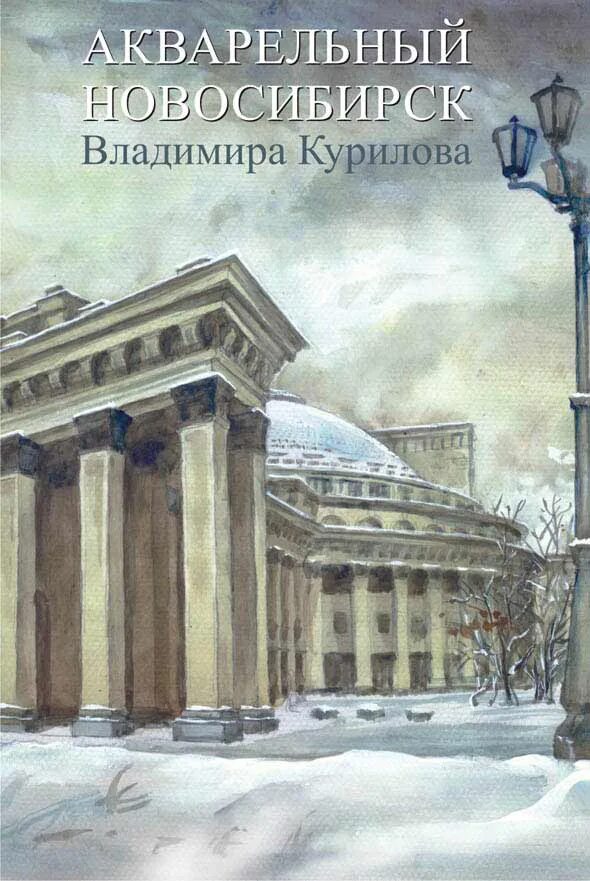 АКВАРЕЛЬНЫЙ НОВОСИБИРСК
Владимира Курилова